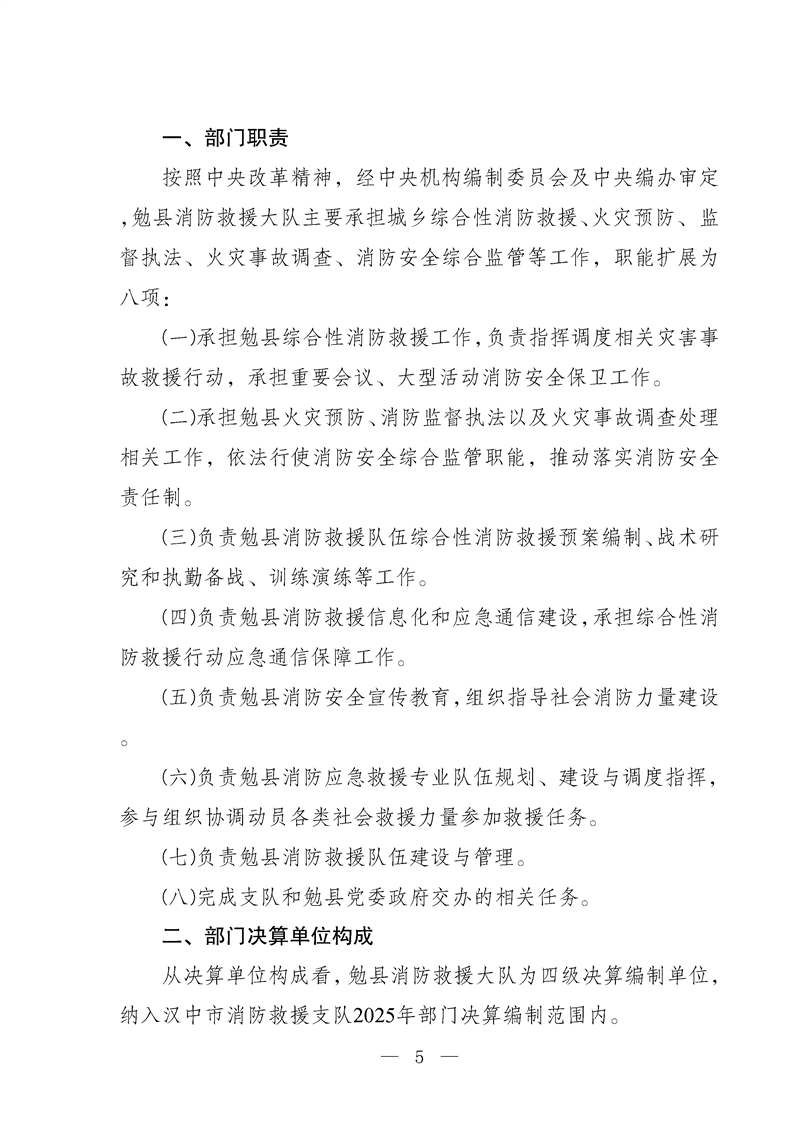 一、部门职责

按照中央改革精神，经中央机构编制委员会及中央编办审定，勉县消防救援大队主要承担城乡综合性消防救援、火灾预防、监督执法、火灾事故调查、消防安全综合监管等工作，职能扩展为八项：

(一)承担勉县综合性消防救援工作，负责指挥调度相关灾害事故救援行动，承担重要会议、大型活动消防安全保卫工作。

(二)承担勉县火灾预防、消防监督执法以及火灾事故调查处理相关工作，依法行使消防安全综合监管职能，推动落实消防安全责任制。

(三)负责勉县消防救援队伍综合性消防救援预案编制、战术研究和执勤备战、训练演练等工作。

(四)负责勉县消防救援信息化和应急通信建设，承担综合性消防救援行动应急通信保障工作。

(五)负责勉县消防安全宣传教育，组织指导社会消防力量建设。

(六)负责勉县消防应急救援专业队伍规划、建设与调度指挥，参与组织协调动员各类社会救援力量参加救援任务。

(七)负责勉县消防救援队伍建设与管理。

(八)完成支队和勉县党委政府交办的相关任务。

二、部门决算单位构成

从决算单位构成看，勉县消防救援大队为四级决算编制单位，纳入汉中市消防救援支队2025年部门决算编制范围内。

— 5 —